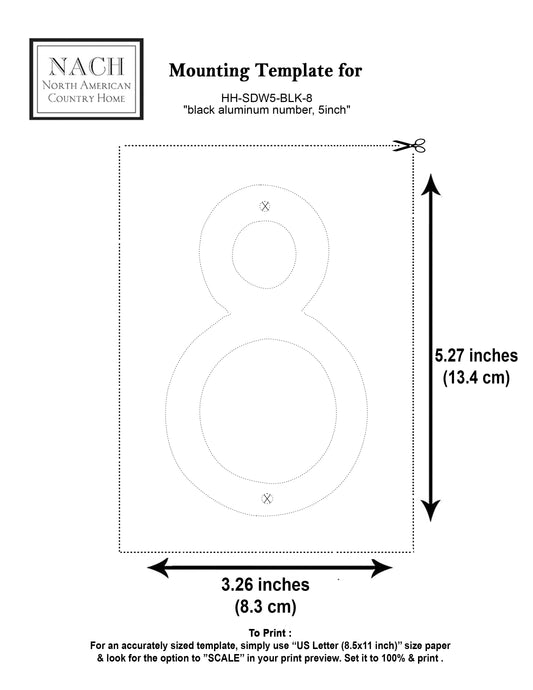 NACH
NORTH AMERICAN
COUNTRY HOME

Mounting Template for

HH-SDW5-BLK-8
"black aluminum number, 5inch"

5.27 inches
(13.4 cm)

3.26 inches
(8.3 cm)

To Print :
For an accurately sized template, simply use "US Letter (8.5x11 inch)" size paper & look for the option to "SCALE" in your print preview. Set it to 100% & print .